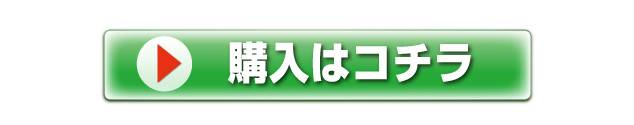 購入はコチラ